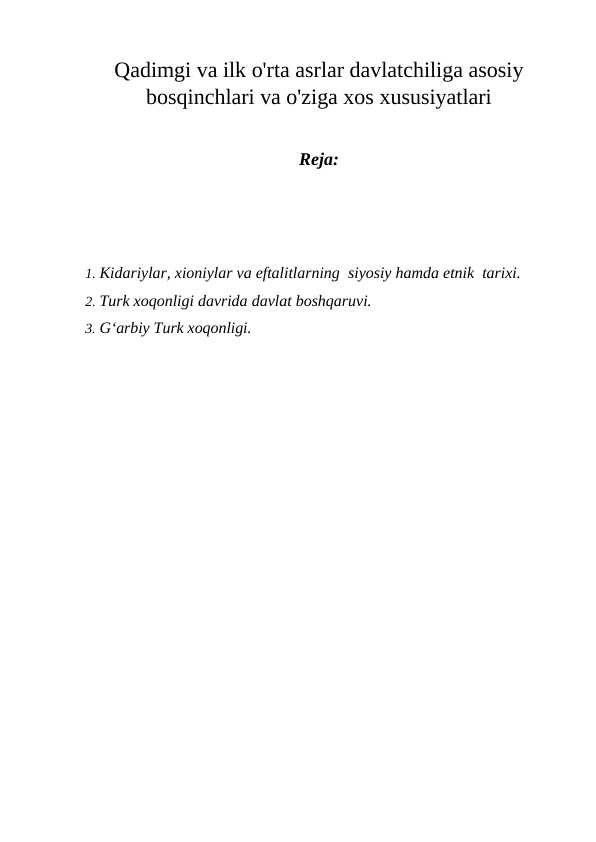 Qadimgi va ilk o'rta asrlar davlatchiliga asosiy bosqinchlari va o'ziga xos xususiyatlari

Reja:

1. Kidariylar, xioniylar va eftalitlarning siyosiy hamda etnik tarixi.
2. Turk xoqonligi davrida davlat boshqaruvi.
3. G‘arbiy Turk xoqonligi.